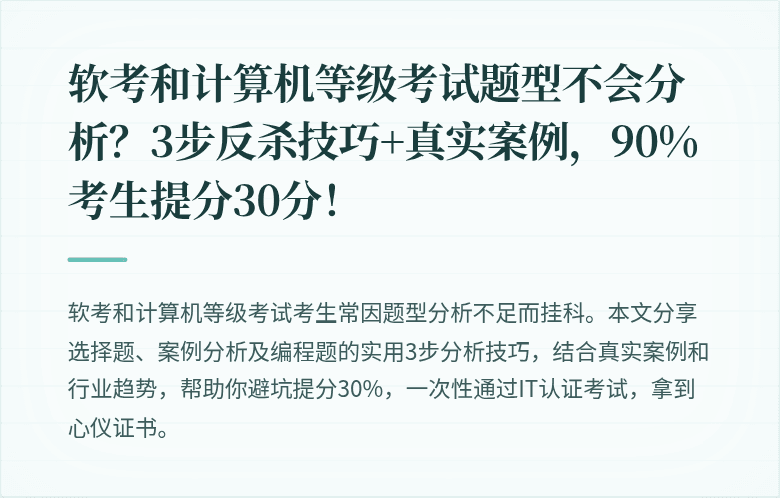 软考和计算机等级考试题型不会分析？3步反杀技巧+真实案例，90%考生提分30分！

软考和计算机等级考试考生常因题型分析不足而挂科。本文分享选择题、案例分析及编程题的实用3步分析技巧，结合真实案例和行业趋势，帮助你避坑提分30%，一次性通过IT认证考试，拿到心仪证书。